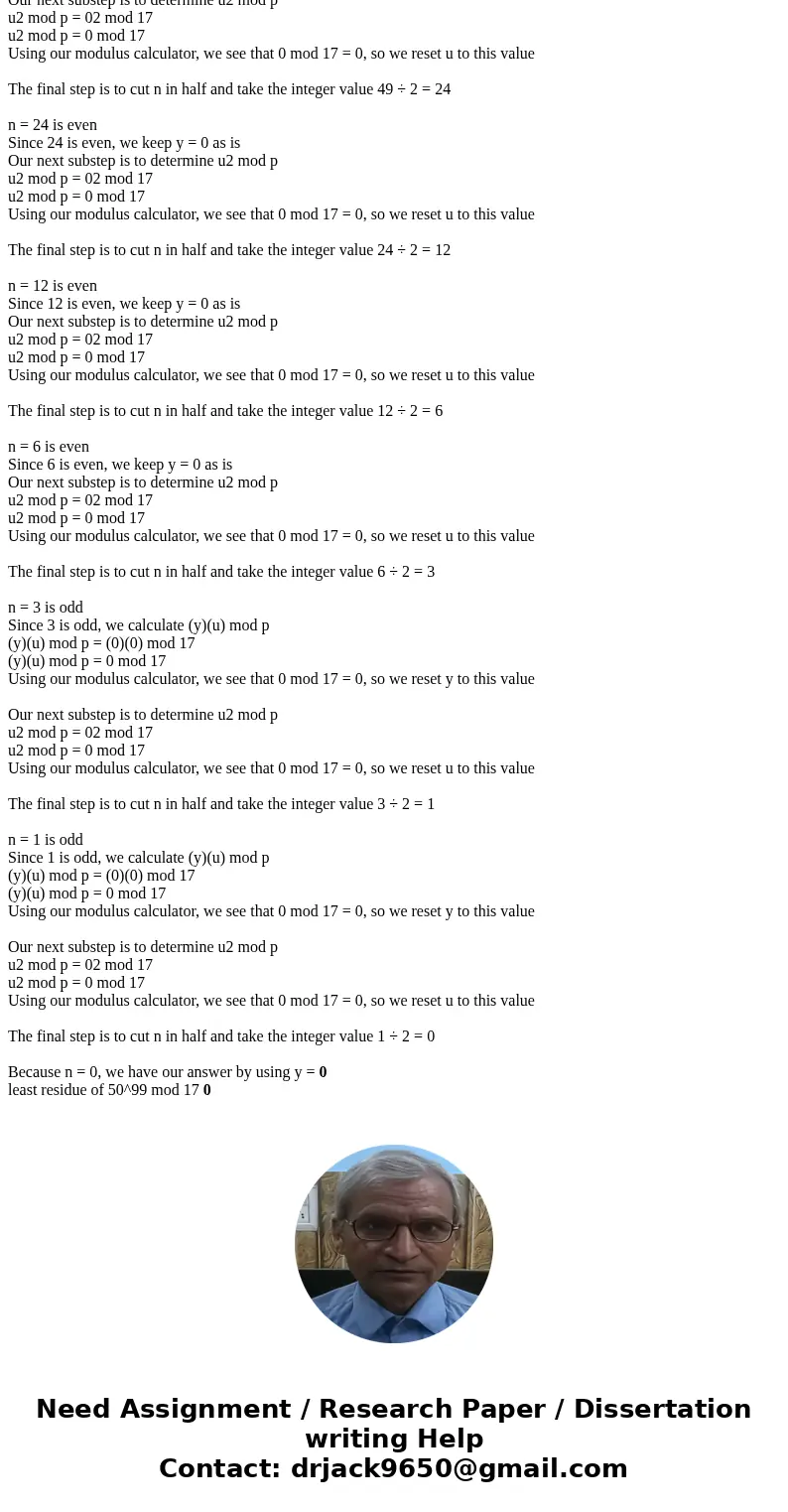 Our next substep is to determine u2 mod p
u2 mod p = 02 mod 17
u2 mod p = 0 mod 17
Using our modulus calculator, we see that 0 mod 17 = 0, so we reset u to this value

The final step is to cut n in half and take the integer value 49 ÷ 2 = 24

n = 24 is even
Since 24 is even, we keep y = 0 as is
Our next substep is to determine u2 mod p
u2 mod p = 02 mod 17
u2 mod p = 0 mod 17
Using our modulus calculator, we see that 0 mod 17 = 0, so we reset u to this value

The final step is to cut n in half and take the integer value 24 ÷ 2 = 12

n = 12 is even
Since 12 is even, we keep y = 0 as is
Our next substep is to determine u2 mod p
u2 mod p = 02 mod 17
u2 mod p = 0 mod 17
Using our modulus calculator, we see that 0 mod 17 = 0, so we reset u to this value

The final step is to cut n in half and take the integer value 12 ÷ 2 = 6

n = 6 is even
Since 6 is even, we keep y = 0 as is
Our next substep is to determine u2 mod p
u2 mod p = 02 mod 17
u2 mod p = 0 mod 17
Using our modulus calculator, we see that 0 mod 17 = 0, so we reset u to this value

The final step is to cut n in half and take the integer value 6 ÷ 2 = 3

n = 3 is odd
Since 3 is odd, we calculate (y)(u) mod p
(y)(u) mod p = (0)(0) mod 17
(y)(u) mod p = 0 mod 17
Using our modulus calculator, we see that 0 mod 17 = 0, so we reset y to this value

Our next substep is to determine u2 mod p
u2 mod p = 02 mod 17
u2 mod p = 0 mod 17
Using our modulus calculator, we see that 0 mod 17 = 0, so we reset u to this value

The final step is to cut n in half and take the integer value 3 ÷ 2 = 1

n = 1 is odd
Since 1 is odd, we calculate (y)(u) mod p
(y)(u) mod p = (0)(0) mod 17
(y)(u) mod p = 0 mod 17
Using our modulus calculator, we see that 0 mod 17 = 0, so we reset y to this value

Our next substep is to determine u2 mod p
u2 mod p = 02 mod 17
u2 mod p = 0 mod 17
Using our modulus calculator, we see that 0 mod 17 = 0, so we reset u to this value

The final step is to cut n in half and take the integer value 1 ÷ 2 = 0

Because n = 0, we have our answer by using y = 0
least residue of 50^99 mod 17 0

Need Assignment / Research Paper / Dissertation writing Help
Contact: drjack9650@gmail.com